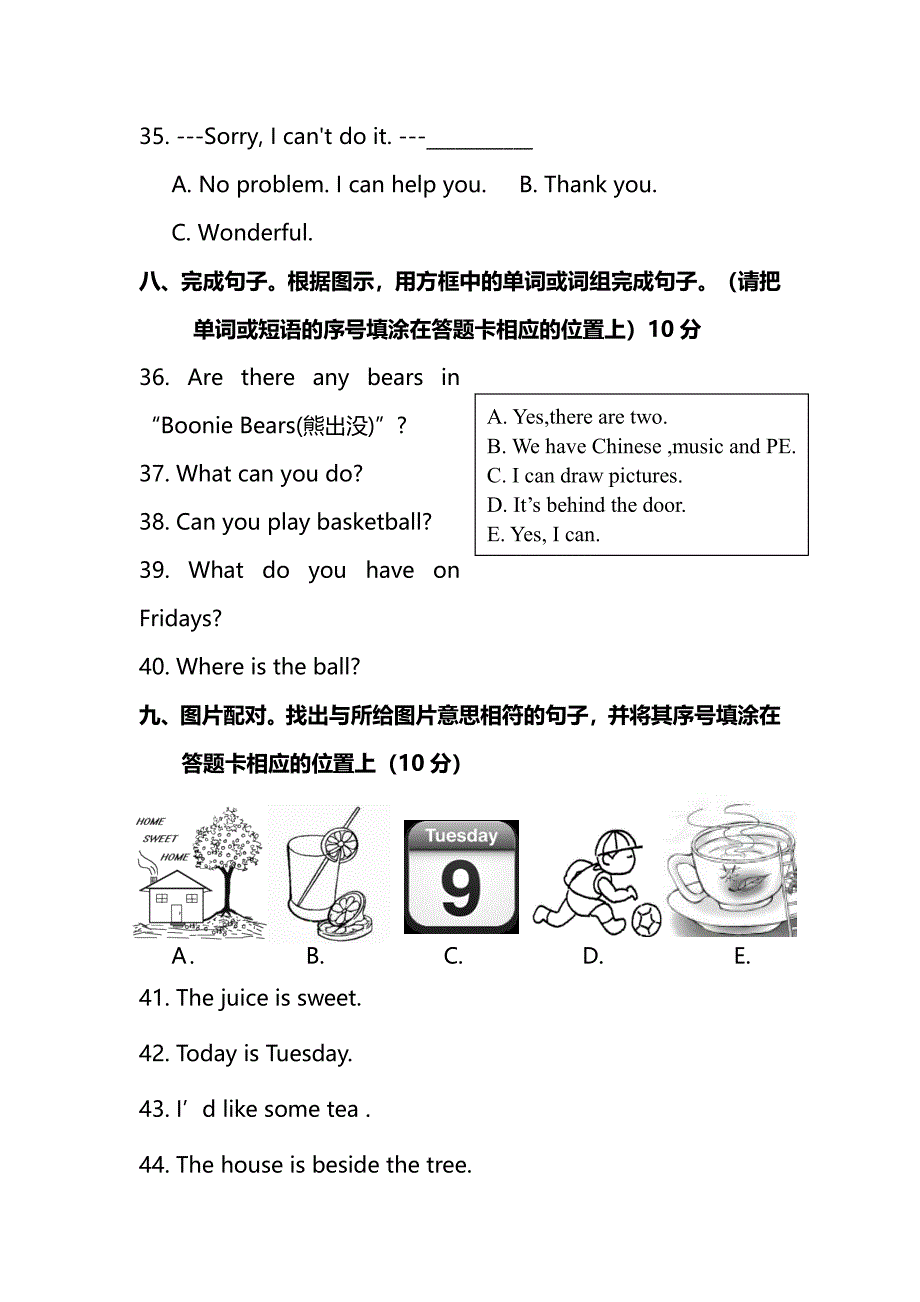 35. ---Sorry, I can't do it. ---__________

A. No problem. I can help you.　B. Thank you.

C. Wonderful.

八、完成句子。根据图示，用方框中的单词或词组完成句子。（请把单词或短语的序号填涂在答题卡相应的位置上）10 分

36. Are there any bears in “Boonie Bears(熊出没)”?

37. What can you do?

38. Can you play basketball?

39. What do you have on Fridays?

40. Where is the ball?

A. Yes,there are two.
B. We have Chinese ,music and PE.
C. I can draw pictures.
D. It’s behind the door.
E. Yes, I can.

九、图片配对。找出与所给图片意思相符的句子，并将其序号填涂在答题卡相应的位置上（10 分）

HOME SWEET HOME

Tuesday

9

A.　B.　C.　D.　E.

41. The juice is sweet.

42. Today is Tuesday.

43. I’d like some tea .

44. The house is beside the tree.